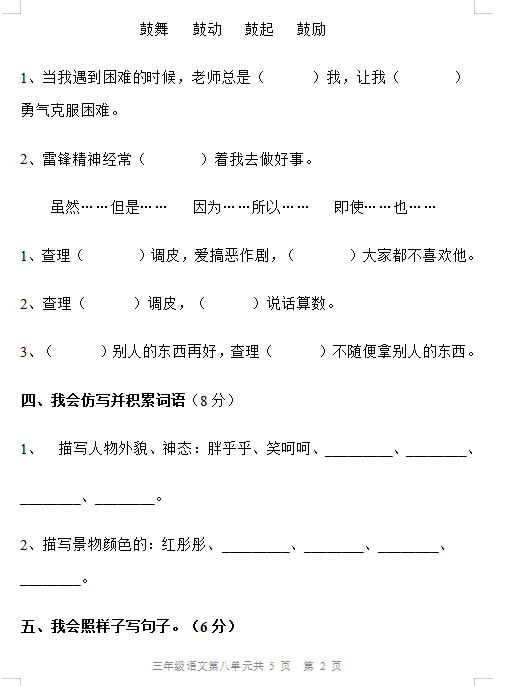 鼓舞　　鼓动　　鼓起　　鼓励

1、当我遇到困难的时候，老师总是（　　　）我，让我（　　　）勇气克服困难。

2、雷锋精神经常（　　　）着我去做好事。

虽然……但是……　　因为……所以……　　即使……也……

1、查理（　　　）调皮，爱搞恶作剧，（　　　）大家都不喜欢他。

2、查理（　　　）调皮，（　　　）说话算数。

3、（　　　）别人的东西再好，查理（　　　）不随便拿别人的东西。

四、我会仿写并积累词语（8 分）

1、　描写人物外貌、神态：胖乎乎、笑呵呵、________、________、________、________。

2、描写景物颜色的：红彤彤、________、________、________、________。

五、我会照样子写句子。（6 分）

三年级语文第八单元共 5 页　第 2 页